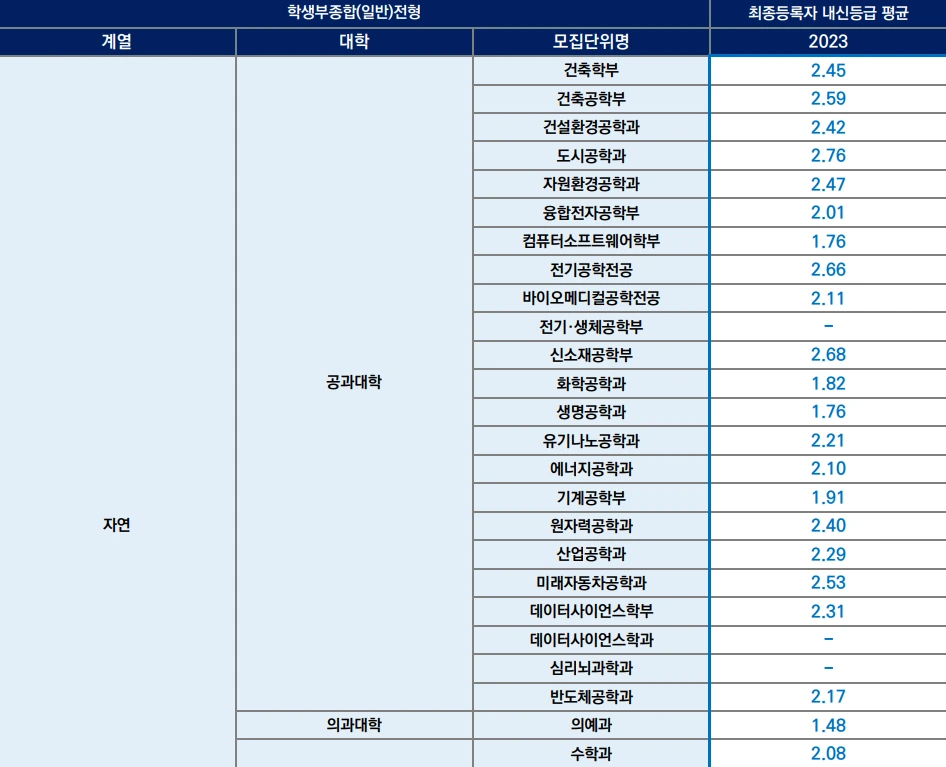 | 학생부종합(일반)전형 | | | 최종등록자 내신등급 평균 |
|---|---|---|---|
| 계열 | 대학 | 모집단위명 | 2023 |
| 자연 | 공과대학 | 건축학부 | 2.45 |
| | | 건축공학부 | 2.59 |
| | | 건설환경공학과 | 2.42 |
| | | 도시공학과 | 2.76 |
| | | 자원환경공학과 | 2.47 |
| | | 융합전자공학부 | 2.01 |
| | | 컴퓨터소프트웨어학부 | 1.76 |
| | | 전기공학전공 | 2.66 |
| | | 바이오메디컬공학전공 | 2.11 |
| | | 전기·생체공학부 | - |
| | | 신소재공학부 | 2.68 |
| | | 화학공학과 | 1.82 |
| | | 생명공학과 | 1.76 |
| | | 유기나노공학과 | 2.21 |
| | | 에너지공학과 | 2.10 |
| | | 기계공학부 | 1.91 |
| | | 원자력공학과 | 2.40 |
| | | 산업공학과 | 2.29 |
| | | 미래자동차공학과 | 2.53 |
| | | 데이터사이언스학부 | 2.31 |
| | | 데이터사이언스학과 | - |
| | | 심리뇌과학과 | - |
| | | 반도체공학과 | 2.17 |
| | 의과대학 | 의예과 | 1.48 |
| | | 수학과 | 2.08 |